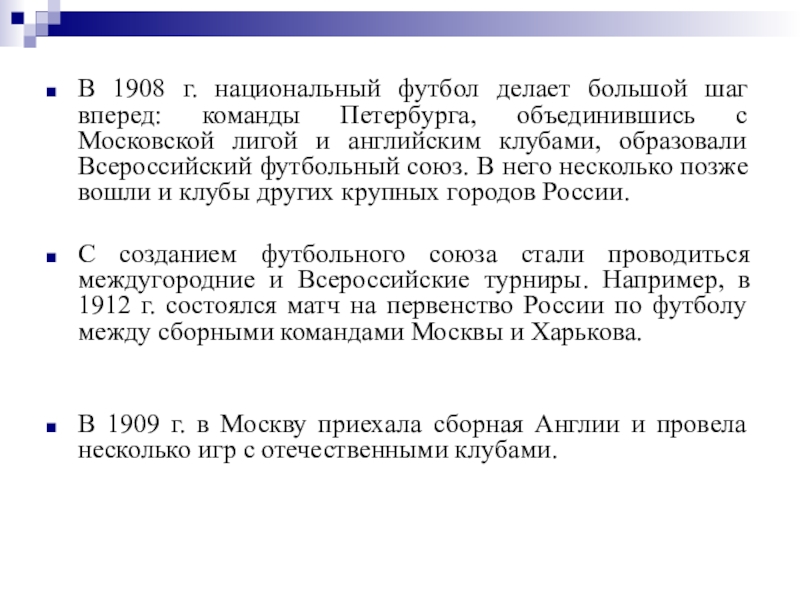 В 1908 г. национальный футбол делает большой шаг вперед: команды Петербурга, объединившись с Московской лигой и английским клубами, образовали Всероссийский футбольный союз. В него несколько позже вошли и клубы других крупных городов России.

С созданием футбольного союза стали проводиться междугородние и Всероссийские турниры. Например, в 1912 г. состоялся матч на первенство России по футболу между сборными командами Москвы и Харькова.

В 1909 г. в Москву приехала сборная Англии и провела несколько игр с отечественными клубами.